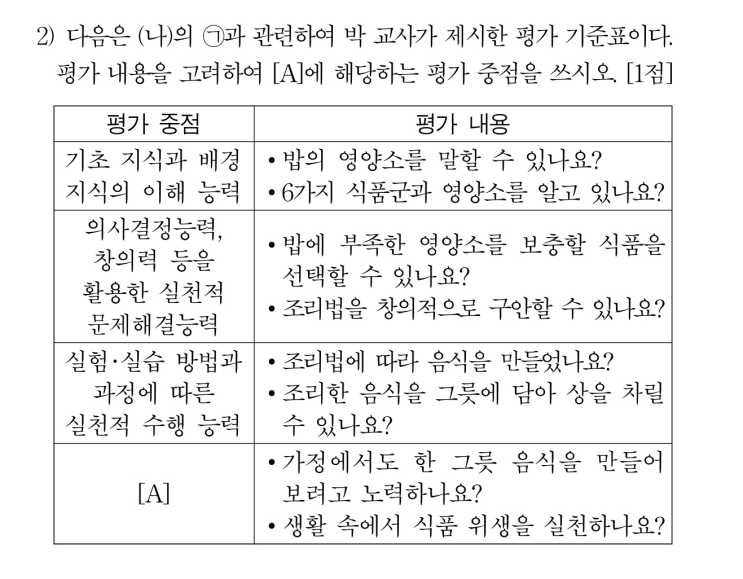 2) 다음은 (나)의 ㉠과 관련하여 박 교사가 제시한 평가 기준표이다. 평가 내용을 고려하여 [A]에 해당하는 평가 중점을 쓰시오. [1점]

| 평가 중점 | 평가 내용 |
|---|---|
| 기초 지식과 배경 지식의 이해 능력 | • 밥의 영양소를 말할 수 있나요? • 6가지 식품군과 영양소를 알고 있나요? |
| 의사결정능력, 창의력 등을 활용한 실천적 문제해결능력 | • 밥에 부족한 영양소를 보충할 식품을 선택할 수 있나요? • 조리법을 창의적으로 구안할 수 있나요? |
| 실험·실습 방법과 과정에 따른 실천적 수행 능력 | • 조리법에 따라 음식을 만들었나요? • 조리한 음식을 그릇에 담아 상을 차릴 수 있나요? |
| [A] | • 가정에서도 한 그릇 음식을 만들어 보려고 노력하나요? • 생활 속에서 식품 위생을 실천하나요? |